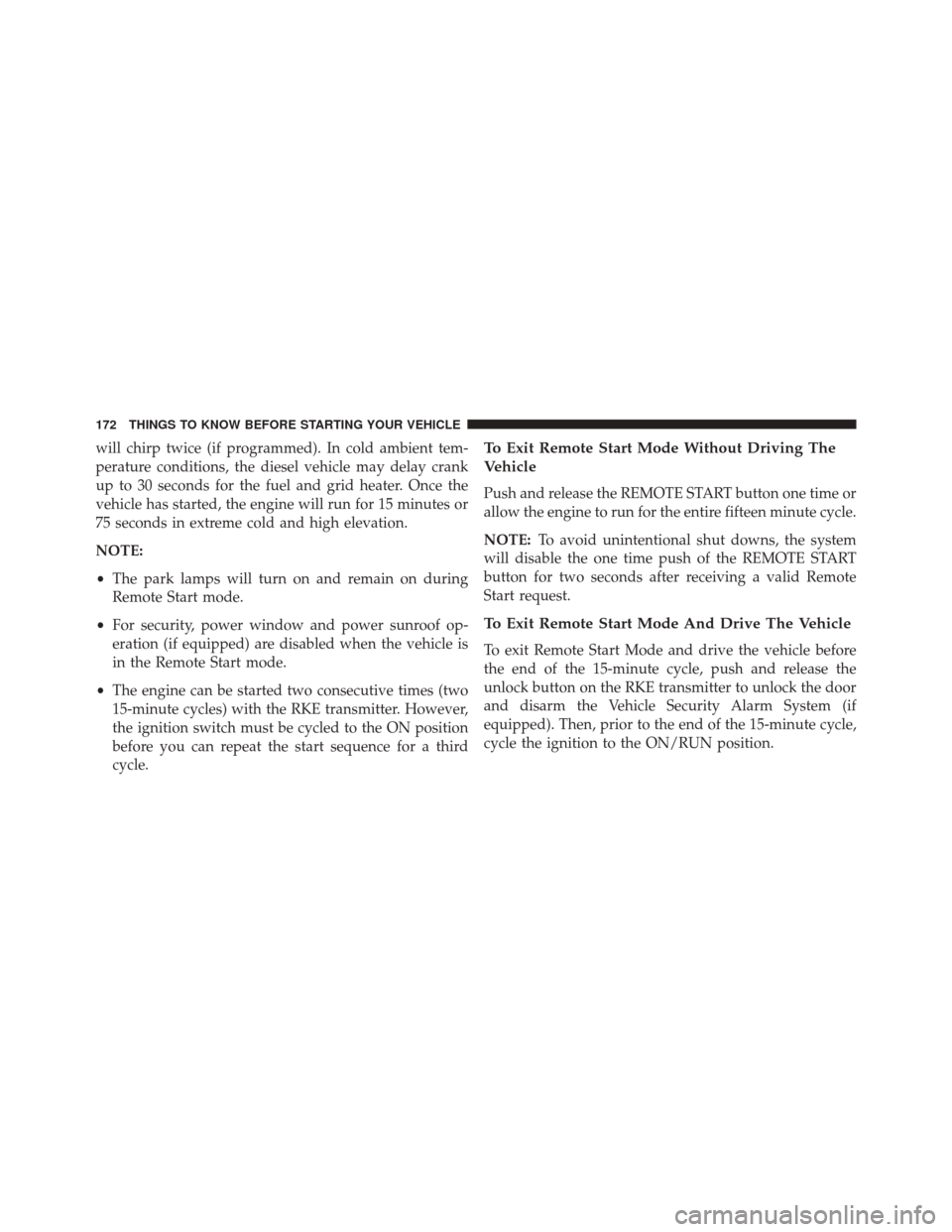 172 THINGS TO KNOW BEFORE STARTING YOUR VEHICLE

will chirp twice (if programmed). In cold ambient temperature conditions, the diesel vehicle may delay crank up to 30 seconds for the fuel and grid heater. Once the vehicle has started, the engine will run for 15 minutes or 75 seconds in extreme cold and high elevation.

NOTE:

• The park lamps will turn on and remain on during Remote Start mode.

• For security, power window and power sunroof operation (if equipped) are disabled when the vehicle is in the Remote Start mode.

• The engine can be started two consecutive times (two 15-minute cycles) with the RKE transmitter. However, the ignition switch must be cycled to the ON position before you can repeat the start sequence for a third cycle.

To Exit Remote Start Mode Without Driving The Vehicle

Push and release the REMOTE START button one time or allow the engine to run for the entire fifteen minute cycle.

NOTE: To avoid unintentional shut downs, the system will disable the one time push of the REMOTE START button for two seconds after receiving a valid Remote Start request.

To Exit Remote Start Mode And Drive The Vehicle

To exit Remote Start Mode and drive the vehicle before the end of the 15-minute cycle, push and release the unlock button on the RKE transmitter to unlock the door and disarm the Vehicle Security Alarm System (if equipped). Then, prior to the end of the 15-minute cycle, cycle the ignition to the ON/RUN position.

carmanualsonline.info